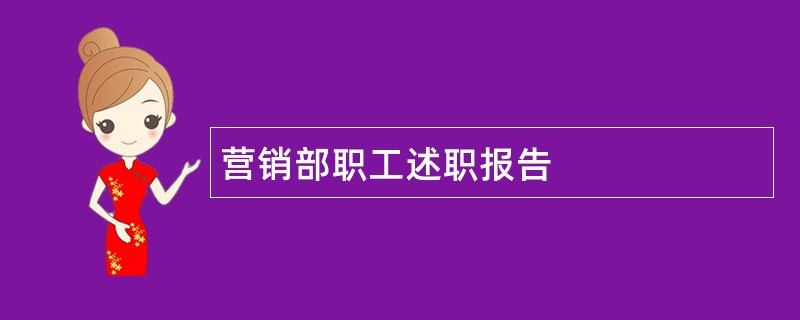 营销部职工述职报告